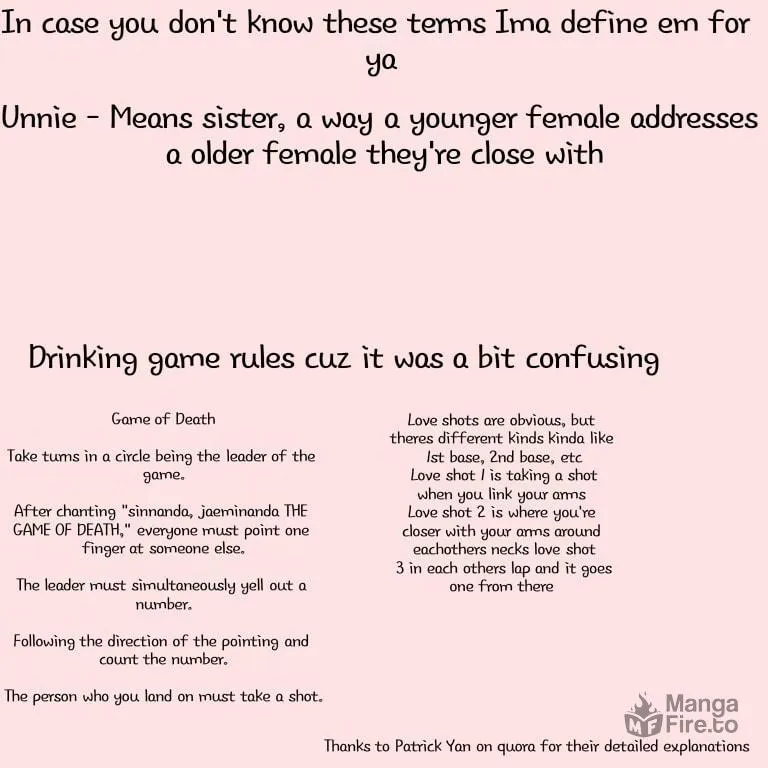 In case you don't know these terms Ima define em for ya

Unnie - Means sister, a way a younger female addresses a older female they're close with

Drinking game rules cuz it was a bit confusing

Game of Death

Take turns in a circle being the leader of the game.

After chanting "sinnanda, jaeminanda THE GAME OF DEATH," everyone must point one finger at someone else.

The leader must simultaneously yell out a number.

Following the direction of the pointing and count the number.

The person who you land on must take a shot.

Love shots are obvious, but theres different kinds kinda like 1st base, 2nd base, etc Love shot 1 is taking a shot when you link your arms Love shot 2 is where you're closer with your arms around eachothers necks love shot 3 in each others lap and it goes one from there

Thanks to Patrick Yan on quora for their detailed explanations

MangaFire.to